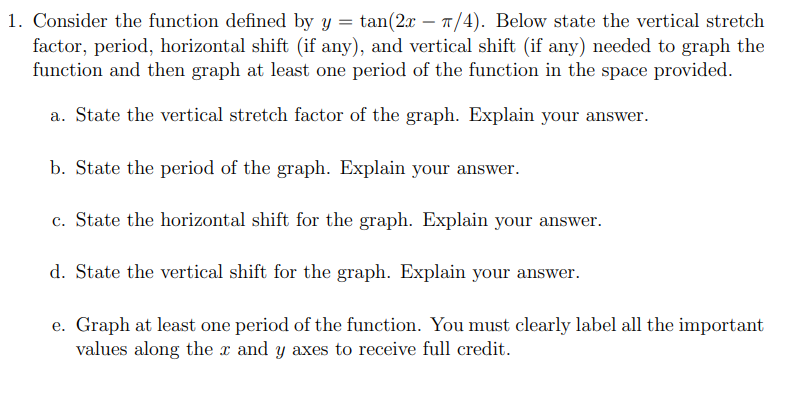 1. Consider the function defined by $y = \tan(2x - \pi/4)$. Below state the vertical stretch factor, period, horizontal shift (if any), and vertical shift (if any) needed to graph the function and then graph at least one period of the function in the space provided.

a. State the vertical stretch factor of the graph. Explain your answer.

b. State the period of the graph. Explain your answer.

c. State the horizontal shift for the graph. Explain your answer.

d. State the vertical shift for the graph. Explain your answer.

e. Graph at least one period of the function. You must clearly label all the important values along the $x$ and $y$ axes to receive full credit.